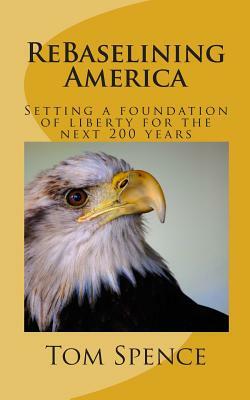 ReBaselining America

Setting a foundation of liberty for the next 200 years

Tom Spence